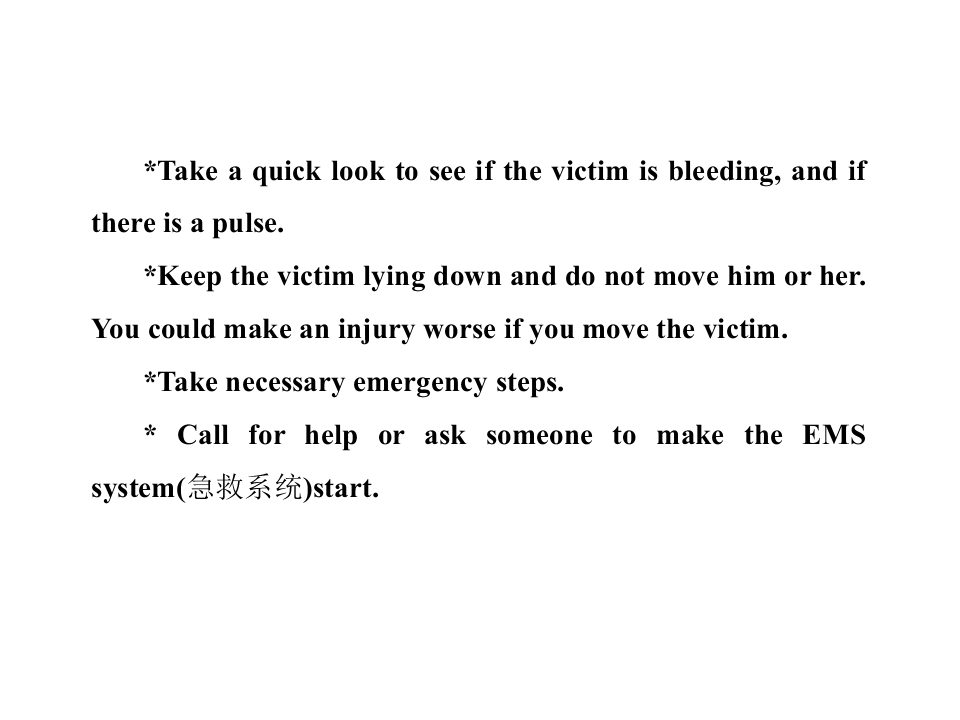 *Take a quick look to see if the victim is bleeding, and if there is a pulse.

*Keep the victim lying down and do not move him or her. You could make an injury worse if you move the victim.

*Take necessary emergency steps.

* Call for help or ask someone to make the EMS system(急救系统)start.